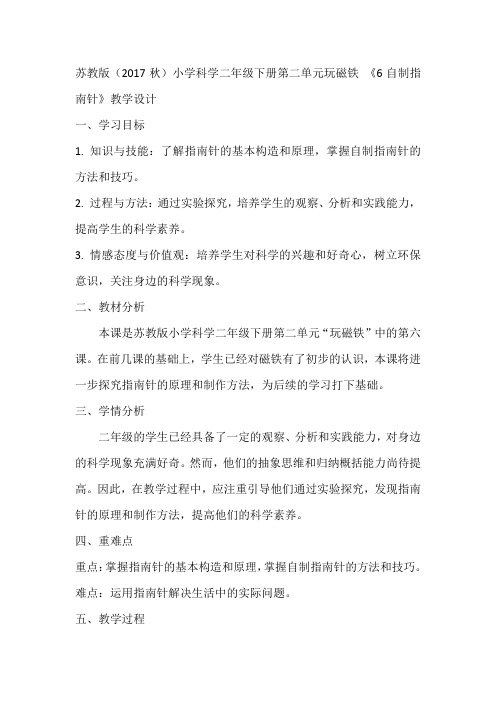 苏教版（2017 秋）小学科学二年级下册第二单元玩磁铁 《6 自制指南针》教学设计

一、学习目标

1. 知识与技能：了解指南针的基本构造和原理，掌握自制指南针的方法和技巧。

2. 过程与方法：通过实验探究，培养学生的观察、分析和实践能力，提高学生的科学素养。

3. 情感态度与价值观：培养学生对科学的兴趣和好奇心，树立环保意识，关注身边的科学现象。

二、教材分析

本课是苏教版小学科学二年级下册第二单元“玩磁铁”中的第六课。在前几课的基础上，学生已经对磁铁有了初步的认识，本课将进一步探究指南针的原理和制作方法，为后续的学习打下基础。

三、学情分析

二年级的学生已经具备了一定的观察、分析和实践能力，对身边的科学现象充满好奇。然而，他们的抽象思维和归纳概括能力尚待提高。因此，在教学过程中，应注重引导他们通过实验探究，发现指南针的原理和制作方法，提高他们的科学素养。

四、重难点

重点：掌握指南针的基本构造和原理，掌握自制指南针的方法和技巧。

难点：运用指南针解决生活中的实际问题。

五、教学过程